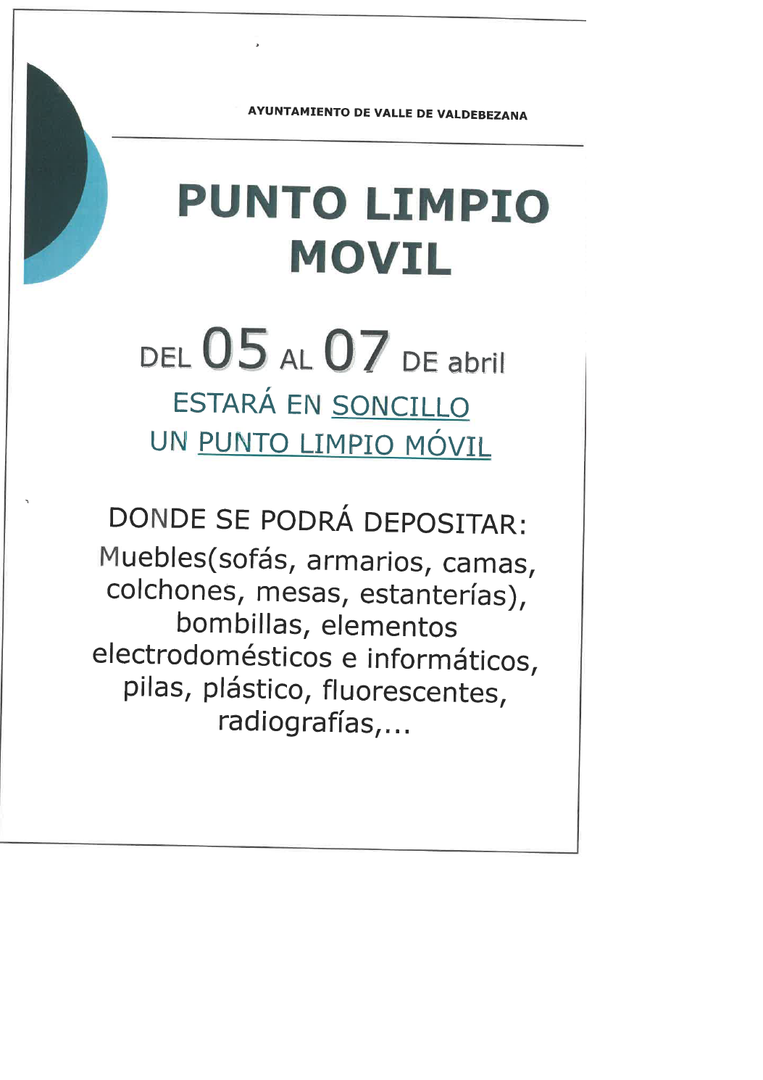 AYUNTAMIENTO DE VALLE DE VALDEBEZANA

PUNTO LIMPIO MOVIL

DEL 05 AL 07 DE abril

ESTARÁ EN SONCILLO
UN PUNTO LIMPIO MÓVIL

DONDE SE PODRÁ DEPOSITAR:
Muebles(sofás, armarios, camas, colchones, mesas, estanterías), bombillas, elementos electrodomésticos e informáticos, pilas, plástico, fluorescentes, radiografías,...